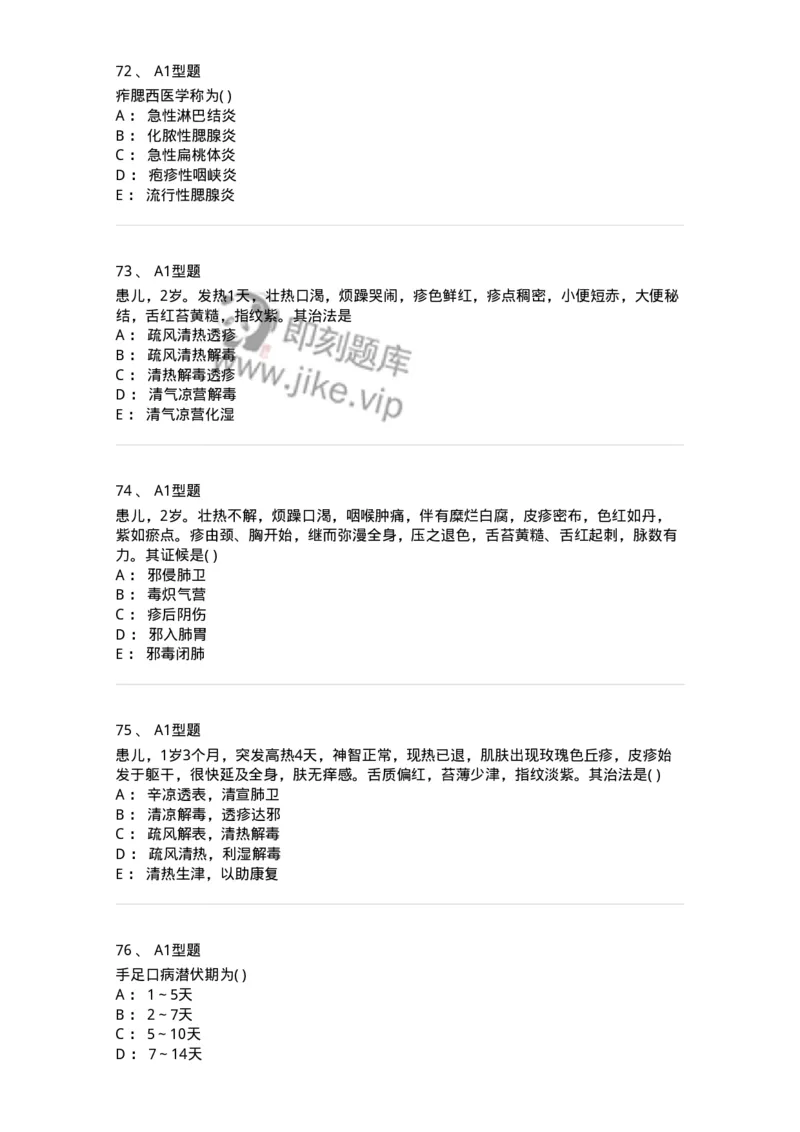 72、 A1型题

痄腮西医学称为( )
A： 急性淋巴结炎
B： 化脓性腮腺炎
C： 急性扁桃体炎
D： 疱疹性咽峡炎
E： 流行性腮腺炎

73、 A1型题

患儿，2岁。发热1天，壮热口渴，烦躁哭闹，疹色鲜红，疹点稠密，小便短赤，大便秘结，舌红苔黄糙，指纹紫。其治法是
A： 疏风清热透疹
B： 疏风清热解毒
C： 清热解毒透疹
D： 清气凉营解毒
E： 清气凉营化湿

即刻题库 www.jike.vip

74、 A1型题

患儿，2岁。壮热不解，烦躁口渴，咽喉肿痛，伴有糜烂白腐，皮疹密布，色红如丹，紫如瘀点。疹由颈、胸开始，继而弥漫全身，压之退色，舌苔黄糙、舌红起刺，脉数有力。其证候是( )
A： 邪侵肺卫
B： 毒炽气营
C： 疹后阴伤
D： 邪入肺胃
E： 邪毒闭肺

75、 A1型题

患儿，1岁3个月，突发高热4天，神智正常，现热已退，肌肤出现玫瑰色丘疹，皮疹始发于躯干，很快延及全身，肤无痒感。舌质偏红，苔薄少津，指纹淡紫。其治法是( )
A： 辛凉透表，清宣肺卫
B： 清凉解毒，透疹达邪
C： 疏风解表，清热解毒
D： 疏风清热，利湿解毒
E： 清热生津，以助康复

76、 A1型题

手足口病潜伏期为( )
A： 1～5天
B： 2～7天
C： 5～10天
D： 7～14天